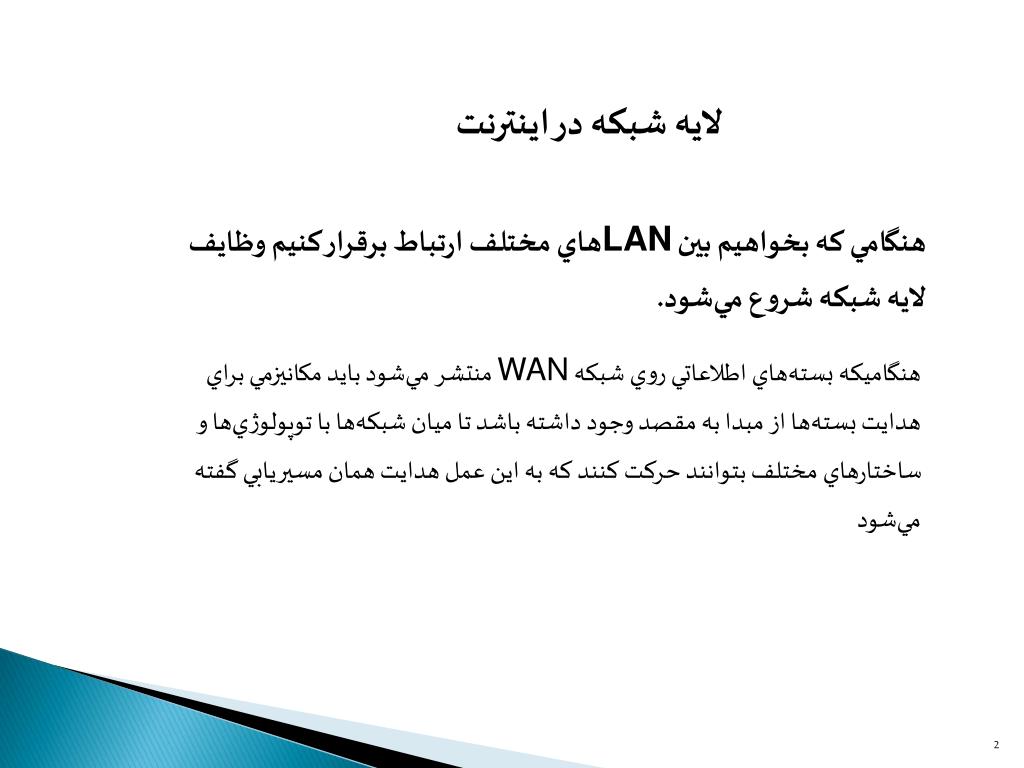 لايه شبكه در اينترنت

هنگامي كه بخواهيم بين LANهاي مختلف ارتباط برقراركنيم وظايف لايه شبكه شروع مي‌شود.

هنگاميكه بسته‌هاي اطلاعاتي روي شبكه WAN منتشر مي‌شود بايد مكانيزمي براي هدايت بسته‌ها از مبدا به مقصد وجود داشته باشد تا ميان شبكه‌ها با توپولوژي‌ها و ساختارهاي مختلف بتوانند حركت كنند كه به اين عمل هدايت همان مسيريابي گفته مي‌شود

2